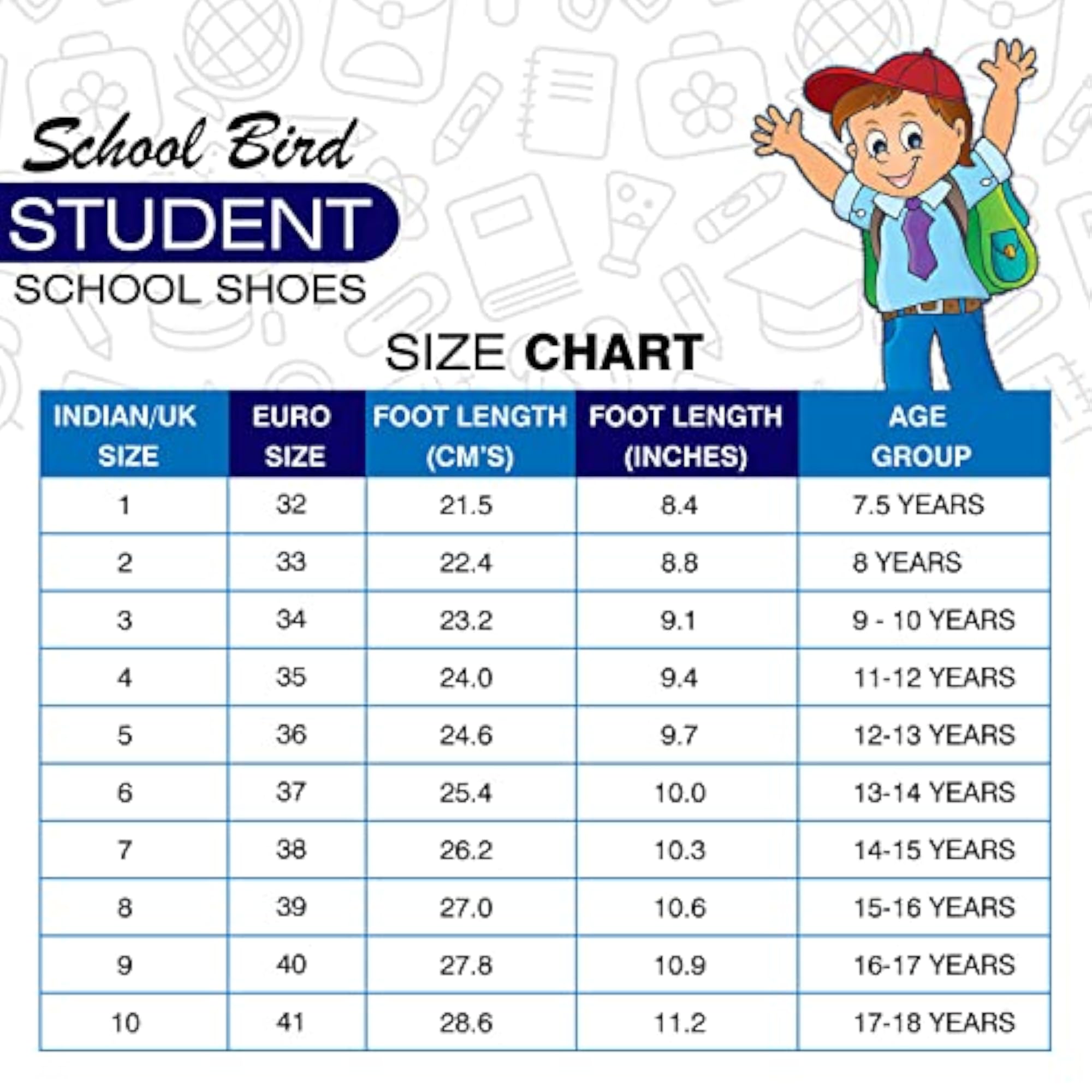 School Bird

STUDENT

SCHOOL SHOES

SIZE CHART

| INDIAN/UK SIZE | EURO SIZE | FOOT LENGTH (CM'S) | FOOT LENGTH (INCHES) | AGE GROUP |
|---|---|---|---|---|
| 1 | 32 | 21.5 | 8.4 | 7.5 YEARS |
| 2 | 33 | 22.4 | 8.8 | 8 YEARS |
| 3 | 34 | 23.2 | 9.1 | 9 - 10 YEARS |
| 4 | 35 | 24.0 | 9.4 | 11-12 YEARS |
| 5 | 36 | 24.6 | 9.7 | 12-13 YEARS |
| 6 | 37 | 25.4 | 10.0 | 13-14 YEARS |
| 7 | 38 | 26.2 | 10.3 | 14-15 YEARS |
| 8 | 39 | 27.0 | 10.6 | 15-16 YEARS |
| 9 | 40 | 27.8 | 10.9 | 16-17 YEARS |
| 10 | 41 | 28.6 | 11.2 | 17-18 YEARS |